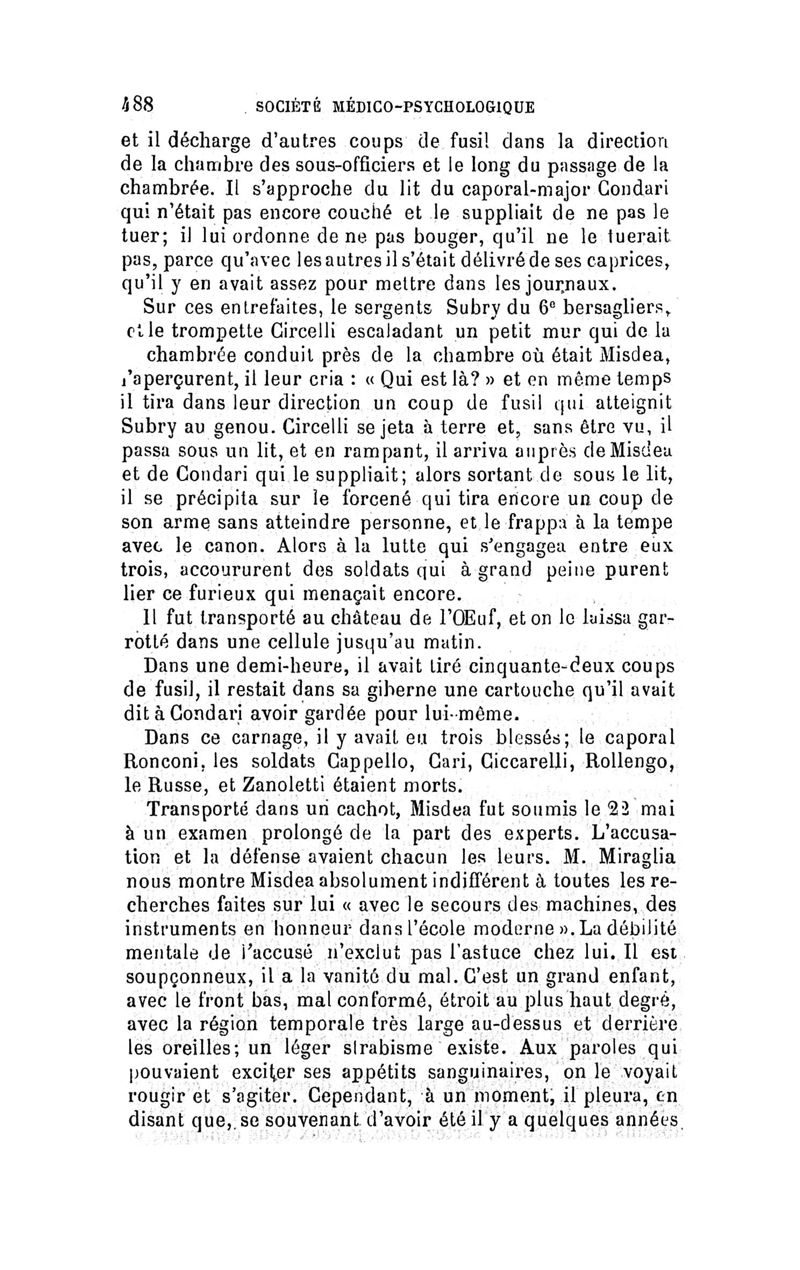 488 SOCIÉTÉ MÉDICO-PSYCHOLOGIQUE

et il décharge d'autres coups de fusil dans la direction de la chambre des sous-officiers et le long du passage de la chambrée. Il s'approche du lit du caporal-major Condari qui n'était pas encore couché et le suppliait de ne pas le tuer; il lui ordonne de ne pas bouger, qu'il ne le tuerait pas, parce qu'avec les autres il s'était délivré de ses caprices, qu'il y en avait assez pour mettre dans les journaux.

Sur ces entrefaites, le sergents Subry du 6e bersagliers, et le trompette Circelli escaladant un petit mur qui de la chambrée conduit près de la chambre où était Misdea, l'aperçurent, il leur cria : « Qui est là? » et en même temps il tira dans leur direction un coup de fusil qui atteignit Subry au genou. Circelli se jeta à terre et, sans être vu, il passa sous un lit, et en rampant, il arriva auprès de Misdea et de Condari qui le suppliait; alors sortant de sous le lit, il se précipita sur le forcené qui tira encore un coup de son arme sans atteindre personne, et le frappa à la tempe avec le canon. Alors à la lutte qui s'engagea entre eux trois, accoururent des soldats qui à grand peine purent lier ce furieux qui menaçait encore.

Il fut transporté au château de l'Œuf, et on le laissa garrotté dans une cellule jusqu'au matin.

Dans une demi-heure, il avait tiré cinquante-deux coups de fusil, il restait dans sa giberne une cartouche qu'il avait dit à Condari avoir gardée pour lui-même.

Dans ce carnage, il y avait eu trois blessés; le caporal Ronconi, les soldats Cappello, Cari, Ciccarelli, Rollengo, le Russe, et Zanoletti étaient morts.

Transporté dans un cachot, Misdea fut soumis le 22 mai à un examen prolongé de la part des experts. L'accusation et la défense avaient chacun les leurs. M. Miraglia nous montre Misdea absolument indifférent à toutes les recherches faites sur lui « avec le secours des machines, des instruments en honneur dans l'école moderne ». La débilité mentale de l'accusé n'exclut pas l'astuce chez lui. Il est soupçonneux, il a la vanité du mal. C'est un grand enfant, avec le front bas, mal conformé, étroit au plus haut degré, avec la région temporale très large au-dessus et derrière les oreilles; un léger strabisme existe. Aux paroles qui pouvaient exciter ses appétits sanguinaires, on le voyait rougir et s'agiter. Cependant, à un moment, il pleura, en disant que, se souvenant d'avoir été il y a quelques années